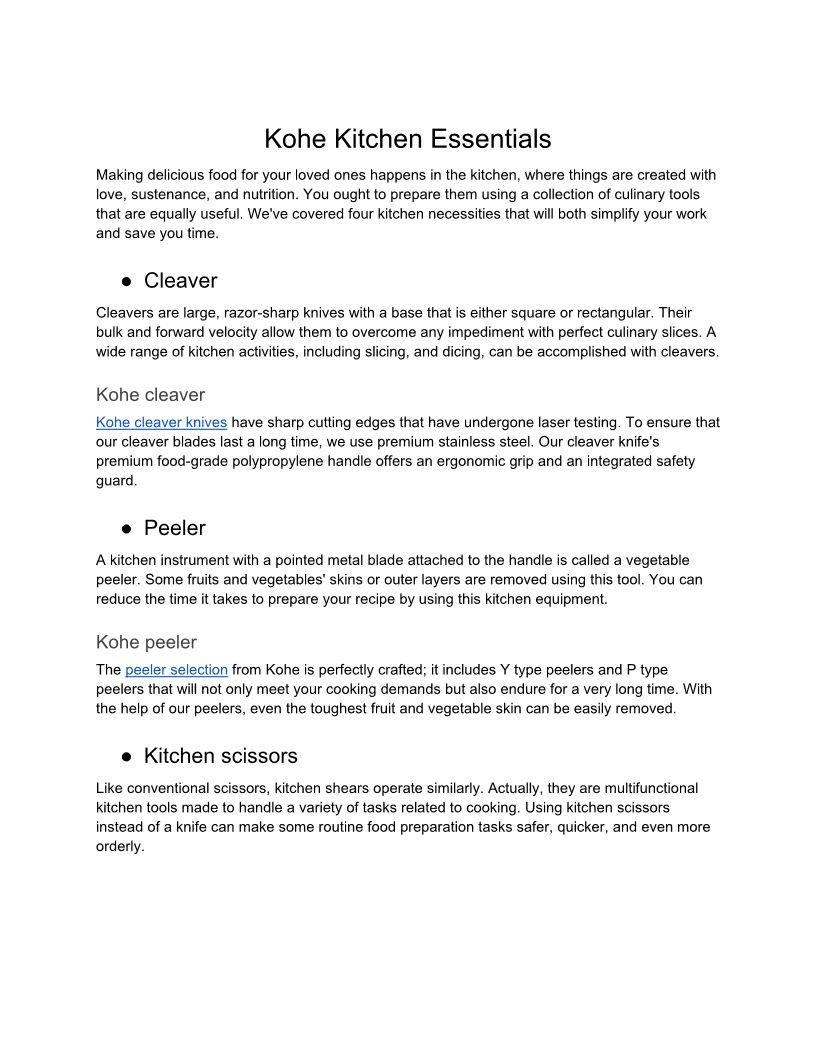 Kohe Kitchen Essentials

Making delicious food for your loved ones happens in the kitchen, where things are created with love, sustenance, and nutrition. You ought to prepare them using a collection of culinary tools that are equally useful. We've covered four kitchen necessities that will both simplify your work and save you time.

● Cleaver

Cleavers are large, razor-sharp knives with a base that is either square or rectangular. Their bulk and forward velocity allow them to overcome any impediment with perfect culinary slices. A wide range of kitchen activities, including slicing, and dicing, can be accomplished with cleavers.

Kohe cleaver

Kohe cleaver knives have sharp cutting edges that have undergone laser testing. To ensure that our cleaver blades last a long time, we use premium stainless steel. Our cleaver knife's premium food-grade polypropylene handle offers an ergonomic grip and an integrated safety guard.

● Peeler

A kitchen instrument with a pointed metal blade attached to the handle is called a vegetable peeler. Some fruits and vegetables' skins or outer layers are removed using this tool. You can reduce the time it takes to prepare your recipe by using this kitchen equipment.

Kohe peeler

The peeler selection from Kohe is perfectly crafted; it includes Y type peelers and P type peelers that will not only meet your cooking demands but also endure for a very long time. With the help of our peelers, even the toughest fruit and vegetable skin can be easily removed.

● Kitchen scissors

Like conventional scissors, kitchen shears operate similarly. Actually, they are multifunctional kitchen tools made to handle a variety of tasks related to cooking. Using kitchen scissors instead of a knife can make some routine food preparation tasks safer, quicker, and even more orderly.